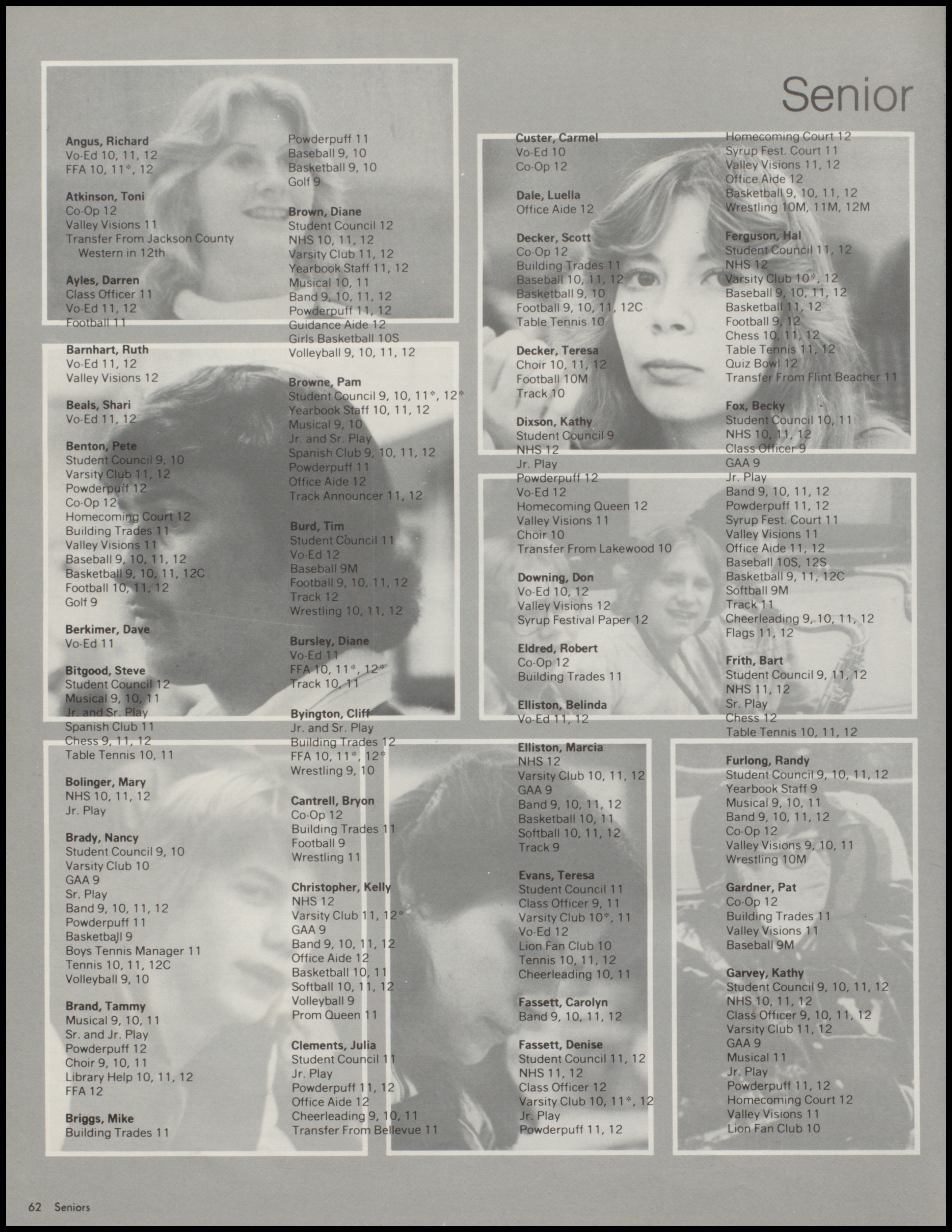 Senior

Angus, Richard
Vo-Ed 10, 11, 12
FFA 10, 11*, 12

Atkinson, Toni
Co-Op 12
Valley Visions 11
Transfer From Jackson County Western in 12th

Ayles, Darren
Class Officer 11
Vo-Ed 11, 12
Football 11

Barnhart, Ruth
Vo-Ed 11, 12
Valley Visions 12

Beals, Shari
Vo-Ed 11, 12

Benton, Pete
Student Council 9, 10
Varsity Club 11, 12
Powderpuff 12
Co-Op 12
Homecoming Court 12
Building Trades 11
Valley Visions 11
Baseball 9, 10, 11, 12
Basketball 9, 10, 11, 12C
Football 10, 11, 12
Golf 9

Berkimer, Dave
Vo-Ed 11

Bitgood, Steve
Student Council 12
Musical 9, 10, 11
Jr. and Sr. Play
Spanish Club 11
Chess 9, 11, 12
Table Tennis 10, 11

Bolinger, Mary
NHS 10, 11, 12
Jr. Play

Brady, Nancy
Student Council 9, 10
Varsity Club 10
GAA 9
Sr. Play
Band 9, 10, 11, 12
Powderpuff 11
Basketball 9
Boys Tennis Manager 11
Tennis 10, 11, 12C
Volleyball 9, 10

Brand, Tammy
Musical 9, 10, 11
Sr. and Jr. Play
Powderpuff 12
Choir 9, 10, 11
Library Help 10, 11, 12
FFA 12

Briggs, Mike
Building Trades 11

Powderpuff 11
Baseball 9, 10
Basketball 9, 10
Golf 9

Brown, Diane
Student Council 12
NHS 10, 11, 12
Varsity Club 11, 12
Yearbook Staff 11, 12
Musical 10, 11
Band 9, 10, 11, 12
Powderpuff 11, 12
Guidance Aide 12
Girls Basketball 10S
Volleyball 9, 10, 11, 12

Browne, Pam
Student Council 9, 10, 11*, 12*
Yearbook Staff 10, 11, 12
Musical 9, 10
Jr. and Sr. Play
Spanish Club 9, 10, 11, 12
Powderpuff 11
Office Aide 12
Track Announcer 11, 12

Burd, Tim
Student Council 11
Vo-Ed 12
Baseball 9M
Football 9, 10, 11, 12
Track 12
Wrestling 10, 11, 12

Bursley, Diane
Vo-Ed 11
FFA 10, 11*, 12*
Track 10, 11

Byington, Cliff
Jr. and Sr. Play
Building Trades 12
FFA 10, 11*, 12*
Wrestling 9, 10

Cantrell, Bryon
Co-Op 12
Building Trades 11
Football 9
Wrestling 11

Christopher, Kelly
NHS 12
Varsity Club 11, 12*
GAA 9
Band 9, 10, 11, 12
Office Aide 12
Basketball 10, 11
Softball 10, 11, 12
Volleyball 9
Prom Queen 11

Clements, Julia
Student Council 11
Jr. Play
Powderpuff 11, 12
Office Aide 12
Cheerleading 9, 10, 11
Transfer From Bellevue 11

Custer, Carmel
Vo-Ed 10
Co-Op 12

Dale, Luella
Office Aide 12

Decker, Scott
Co-Op 12
Building Trades 11
Baseball 10, 11, 12
Basketball 9, 10
Football 9, 10, 11, 12C
Table Tennis 10

Decker, Teresa
Choir 10, 11, 12
Football 10M
Track 10

Dixson, Kathy
Student Council 9
NHS 12
Jr. Play
Powderpuff 12
Vo-Ed 12
Homecoming Queen 12
Valley Visions 11
Choir 10
Transfer From Lakewood 10

Downing, Don
Vo-Ed 10, 12
Valley Visions 12
Syrup Festival Paper 12

Eldred, Robert
Co-Op 12
Building Trades 11

Elliston, Belinda
Vo-Ed 11, 12

Elliston, Marcia
NHS 12
Varsity Club 10, 11, 12
GAA 9
Band 9, 10, 11, 12
Basketball 10, 11
Softball 10, 11, 12
Track 9

Evans, Teresa
Student Council 11
Class Officer 9, 11
Varsity Club 10*, 11
Vo-Ed 12
Lion Fan Club 10
Tennis 10, 11, 12
Cheerleading 10, 11

Fassett, Carolyn
Band 9, 10, 11, 12

Fassett, Denise
Student Council 11, 12
NHS 11, 12
Class Officer 12
Varsity Club 10, 11*, 12
Jr. Play
Powderpuff 11, 12

Homecoming Court 12
Syrup Fest. Court 11
Valley Visions 11, 12
Office Aide 12
Basketball 9, 10, 11, 12
Wrestling 10M, 11M, 12M

Ferguson, Hal
Student Council 11, 12
NHS 12
Varsity Club 10*, 12
Baseball 9, 10, 11, 12
Basketball 11, 12
Football 9, 12
Chess 10, 11, 12
Table Tennis 11, 12
Quiz Bowl 12
Transfer From Flint Beacher 11

Fox, Becky
Student Council 10, 11
NHS 10, 11, 12
Class Officer 9
GAA 9
Jr. Play
Band 9, 10, 11, 12
Powderpuff 11, 12
Syrup Fest. Court 11
Valley Visions 11
Office Aide 11, 12
Baseball 10S, 12S
Basketball 9, 11, 12C
Softball 9M
Track 11
Cheerleading 9, 10, 11, 12
Flags 11, 12

Frith, Bart
Student Council 9, 11, 12
NHS 11, 12
Sr. Play
Chess 12
Table Tennis 10, 11, 12

Furlong, Randy
Student Council 9, 10, 11, 12
Yearbook Staff 9
Musical 9, 10, 11
Band 9, 10, 11, 12
Co-Op 12
Valley Visions 9, 10, 11
Wrestling 10M

Gardner, Pat
Co-Op 12
Building Trades 11
Valley Visions 11
Baseball 9M

Garvey, Kathy
Student Council 9, 10, 11, 12
NHS 10, 11, 12
Class Officer 9, 10, 11, 12
Varsity Club 11, 12
GAA 9
Musical 11
Jr. Play
Powderpuff 11, 12
Homecoming Court 12
Valley Visions 11
Lion Fan Club 10

62 Seniors